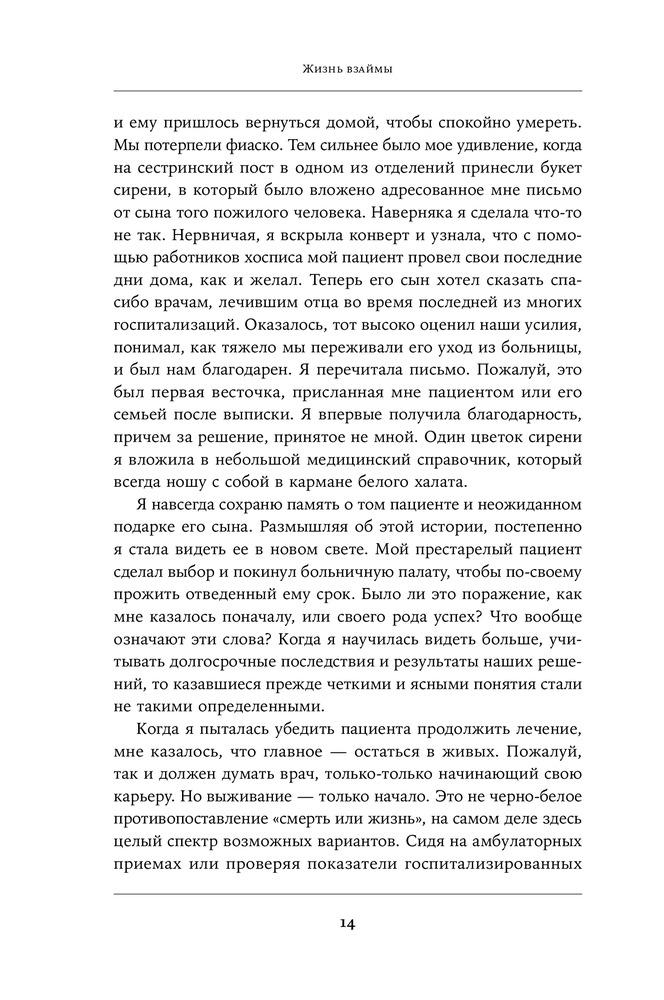 Жизнь взаймы

и ему пришлось вернуться домой, чтобы спокойно умереть. Мы потерпели фиаско. Тем сильнее было мое удивление, когда на сестринский пост в одном из отделений принесли букет сирени, в который было вложено адресованное мне письмо от сына того пожилого человека. Наверняка я сделала что-то не так. Нервничая, я вскрыла конверт и узнала, что с помощью работников хосписа мой пациент провел свои последние дни дома, как и желал. Теперь его сын хотел сказать спасибо врачам, лечившим отца во время последней из многих госпитализаций. Оказалось, тот высоко оценил наши усилия, понимал, как тяжело мы переживали его уход из больницы, и был нам благодарен. Я перечитала письмо. Пожалуй, это был первая весточка, присланная мне пациентом или его семьей после выписки. Я впервые получила благодарность, причем за решение, принятое не мной. Один цветок сирени я вложила в небольшой медицинский справочник, который всегда ношу с собой в кармане белого халата.

Я навсегда сохраню память о том пациенте и неожиданном подарке его сына. Размышляя об этой истории, постепенно я стала видеть ее в новом свете. Мой престарелый пациент сделал выбор и покинул больничную палату, чтобы по-своему прожить отведенный ему срок. Было ли это поражение, как мне казалось поначалу, или своего рода успех? Что вообще означают эти слова? Когда я научилась видеть больше, учитывать долгосрочные последствия и результаты наших решений, то казавшиеся прежде четкими и ясными понятия стали не такими определенными.

Когда я пыталась убедить пациента продолжить лечение, мне казалось, что главное — остаться в живых. Пожалуй, так и должен думать врач, только-только начинающий свою карьеру. Но выживание — только начало. Это не черно-белое противопоставление «смерть или жизнь», на самом деле здесь целый спектр возможных вариантов. Сидя на амбулаторных приемах или проверяя показатели госпитализированных

14